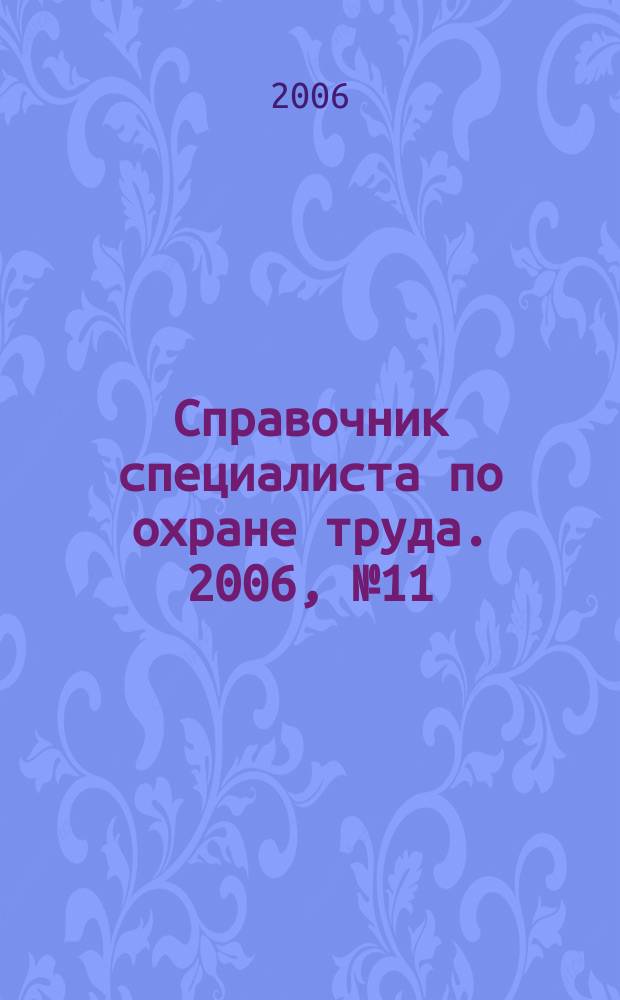 2006

Справочник специалиста по охране труда. 2006, №11